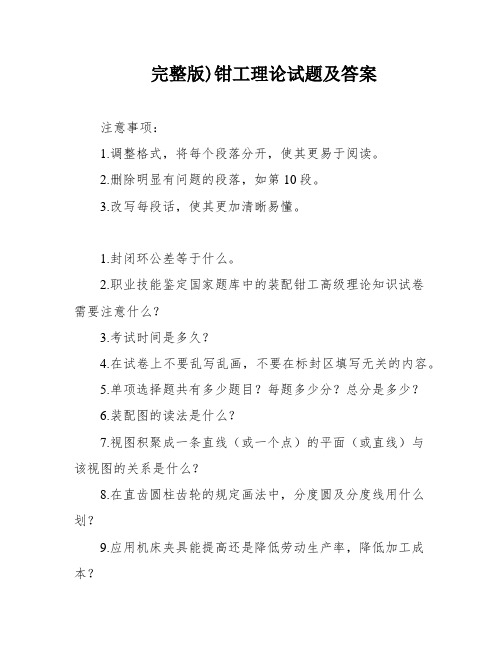 完整版)钳工理论试题及答案

注意事项:

1.调整格式，将每个段落分开，使其更易于阅读。

2.删除明显有问题的段落，如第10段。

3.改写每段话，使其更加清晰易懂。

1.封闭环公差等于什么。

2.职业技能鉴定国家题库中的装配钳工高级理论知识试卷需要注意什么?

3.考试时间是多久?

4.在试卷上不要乱写乱画，不要在标封区填写无关的内容。

5.单项选择题共有多少题目?每题多少分?总分是多少?

6.装配图的读法是什么?

7.视图积聚成一条直线（或一个点）的平面（或直线）与该视图的关系是什么?

8.在直齿圆柱齿轮的规定画法中，分度圆及分度线用什么划?

9.应用机床夹具能提高还是降低劳动生产率，降低加工成本?